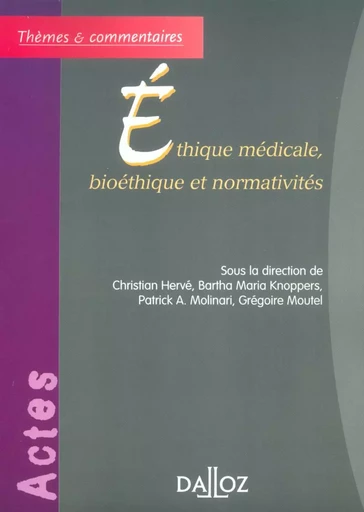 Thèmes & commentaires

Éthique médicale, bioéthique et normativités

Sous la direction de
Christian Hervé, Bartha Maria Knoppers, Patrick A. Molinari, Grégoire Moutel

Actes

DALLOZ